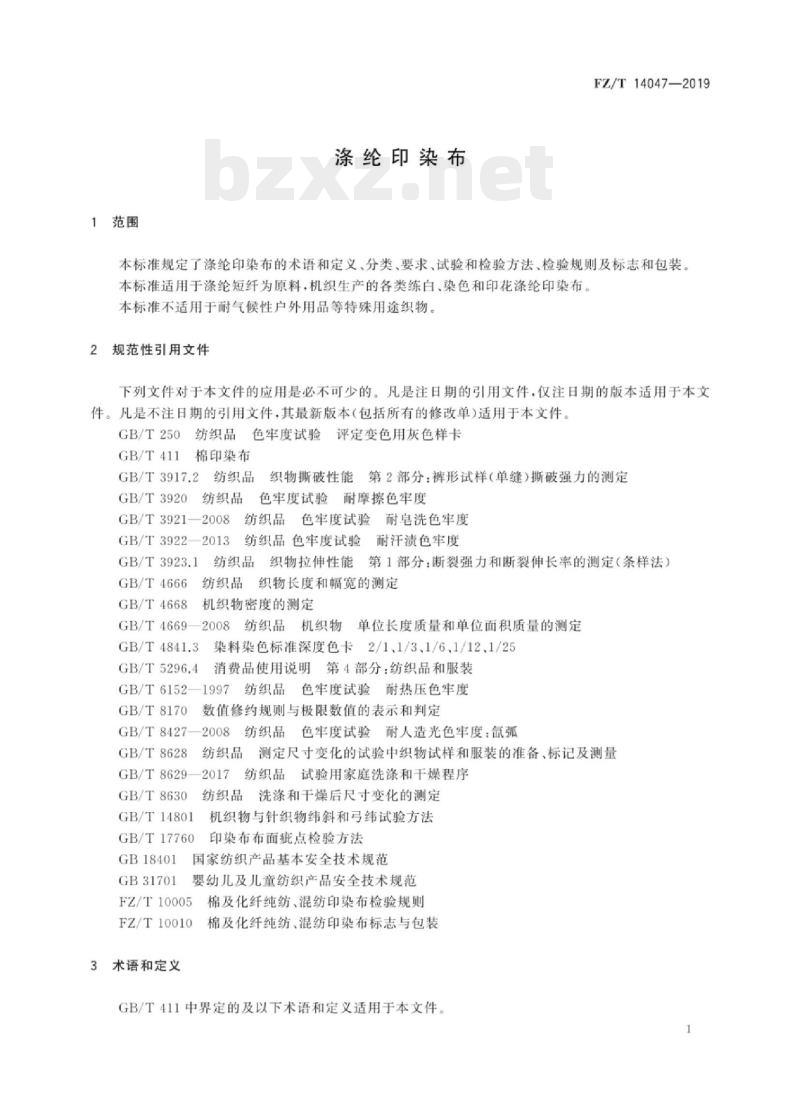 FZ/T 14047—2019

涤纶印染布

bzxz.net

1 范围

本标准规定了涤纶印染布的术语和定义、分类、要求、试验和检验方法、检验规则及标志和包装。
本标准适用于涤纶短纤为原料，机织生产的各类练白、染色和印花涤纶印染布。
本标准不适用于耐气候性户外用品等特殊用途织物。

2 规范性引用文件

下列文件对于本文件的应用是必不可少的。凡是注日期的引用文件，仅注日期的版本适用于本文件。凡是不注日期的引用文件，其最新版本(包括所有的修改单)适用于本文件。

GB/T 250 纺织品 色牢度试验 评定变色用灰色样卡
GB/T 411 棉印染布
GB/T 3917.2 纺织品 织物撕破性能 第2部分：裤形试样(单缝)撕破强力的测定
GB/T 3920 纺织品 色牢度试验 耐摩擦色牢度
GB/T 3921—2008 纺织品 色牢度试验 耐皂洗色牢度
GB/T 3922—2013 纺织品 色牢度试验 耐汗渍色牢度
GB/T 3923.1 纺织品 织物拉伸性能 第1部分：断裂强力和断裂伸长率的测定(条样法)
GB/T 4666 纺织品 织物长度和幅宽的测定
GB/T 4668 机织物密度的测定
GB/T 4669—2008 纺织品 机织物 单位长度质量和单位面积质量的测定
GB/T 4841.3 染料染色标准深度色卡 2/1、1/3、1/6、1/12、1/25
GB/T 5296.4 消费品使用说明 第4部分：纺织品和服装
GB/T 6152—1997 纺织品 色牢度试验 耐热压色牢度
GB/T 8170 数值修约规则与极限数值的表示和判定
GB/T 8427—2008 纺织品 色牢度试验 耐人造光色牢度：氙弧
GB/T 8628 纺织品 测定尺寸变化的试验中织物试样和服装的准备、标记及测量
GB/T 8629—2017 纺织品 试验用家庭洗涤和干燥程序
GB/T 8630 纺织品 洗涤和干燥后尺寸变化的测定
GB/T 14801 机织物与针织物纬斜和弓纬试验方法
GB/T 17760 印染布布面疵点检验方法
GB 18401 国家纺织产品基本安全技术规范
GB 31701 婴幼儿及儿童纺织产品安全技术规范
FZ/T 10005 棉及化纤纯纺、混纺印染布检验规则
FZ/T 10010 棉及化纤纯纺、混纺印染布标志与包装

3 术语和定义

GB/T 411 中界定的及以下术语和定义适用于本文件。

1